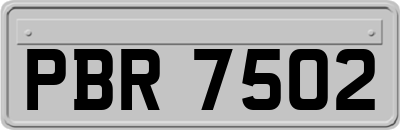 PBR 7502